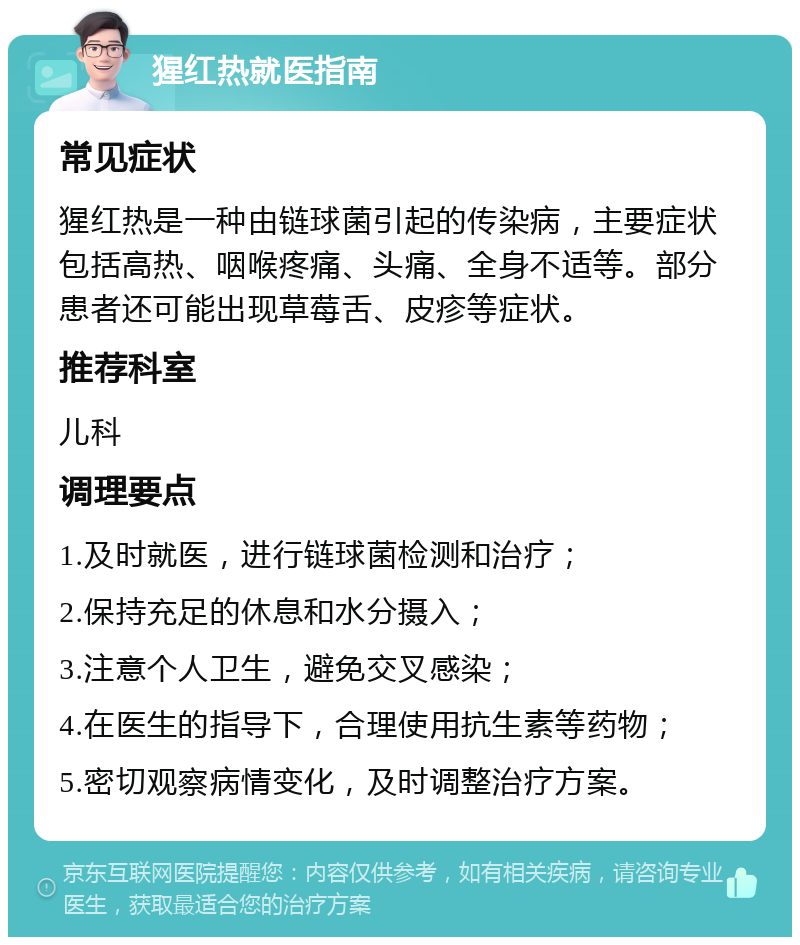 猩红热就医指南

常见症状

猩红热是一种由链球菌引起的传染病，主要症状包括高热、咽喉疼痛、头痛、全身不适等。部分患者还可能出现草莓舌、皮疹等症状。

推荐科室

儿科

调理要点

1.及时就医，进行链球菌检测和治疗；

2.保持充足的休息和水分摄入；

3.注意个人卫生，避免交叉感染；

4.在医生的指导下，合理使用抗生素等药物；

5.密切观察病情变化，及时调整治疗方案。

京东互联网医院提醒您：内容仅供参考，如有相关疾病，请咨询专业医生，获取最适合您的治疗方案